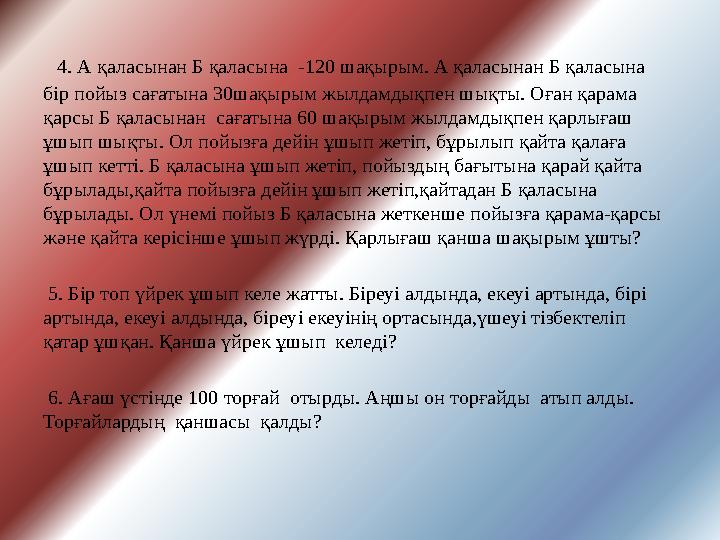 4. А қаласынан Б қаласына -120 шақырым. А қаласынан Б қаласына бір пойыз сағатына 30шақырым жылдамдықпен шықты. Оған қарама қарсы Б қаласынан сағатына 60 шақырым жылдамдықпен қарлығаш ұшып шықты. Ол пойызға дейін ұшып жетіп, бұрылып қайта қалаға ұшып кетті. Б қаласына ұшып жетіп, пойыздың бағытына қарай қайта бұрылады,қайта пойызға дейін ұшып жетіп,қайтадан Б қаласына бұрылады. Ол үнемі пойыз Б қаласына жеткенше пойызға қарама-қарсы және қайта керісінше ұшып жүрді. Қарлығаш қанша шақырым ұшты?

5. Бір топ үйрек ұшып келе жатты. Біреуі алдында, екеуі артында, бірі артында, екеуі алдында, біреуі екеуінің ортасында,үшеуі тізбектеліп қатар ұшқан. Қанша үйрек ұшып келеді?

6. Ағаш үстінде 100 торғай отырды. Аңшы он торғайды атып алды. Торғайлардың қаншасы қалды?